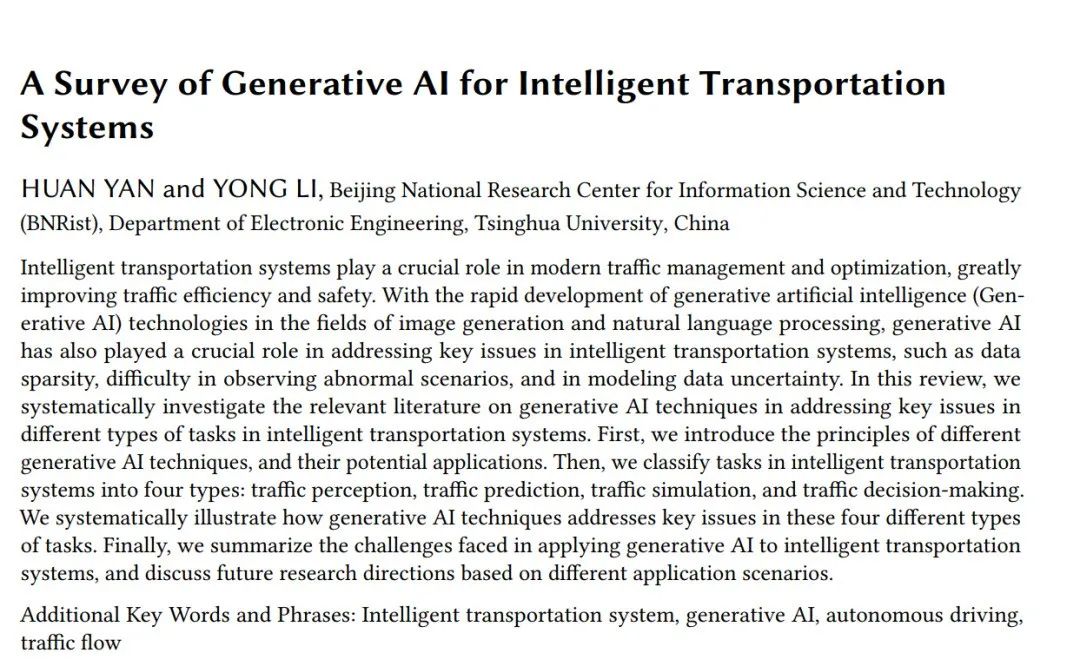 A Survey of Generative AI for Intelligent Transportation Systems

HUAN YAN and YONG LI, Beijing National Research Center for Information Science and Technology (BNRist), Department of Electronic Engineering, Tsinghua University, China

Intelligent transportation systems play a crucial role in modern traffic management and optimization, greatly improving traffic efficiency and safety. With the rapid development of generative artificial intelligence (Generative AI) technologies in the fields of image generation and natural language processing, generative AI has also played a crucial role in addressing key issues in intelligent transportation systems, such as data sparsity, difficulty in observing abnormal scenarios, and in modeling data uncertainty. In this review, we systematically investigate the relevant literature on generative AI techniques in addressing key issues in different types of tasks in intelligent transportation systems. First, we introduce the principles of different generative AI techniques, and their potential applications. Then, we classify tasks in intelligent transportation systems into four types: traffic perception, traffic prediction, traffic simulation, and traffic decision-making. We systematically illustrate how generative AI techniques addresses key issues in these four different types of tasks. Finally, we summarize the challenges faced in applying generative AI to intelligent transportation systems, and discuss future research directions based on different application scenarios.

Additional Key Words and Phrases: Intelligent transportation system, generative AI, autonomous driving, traffic flow